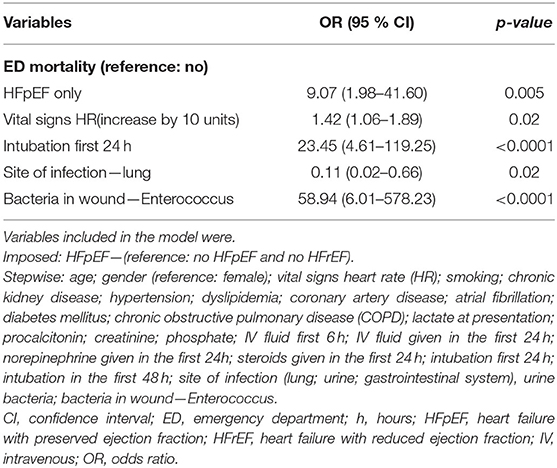 | Variables | OR (95 % CI) | p-value |
|---|---|---|
| **ED mortality (reference: no)** | | |
| HFpEF only | 9.07 (1.98–41.60) | 0.005 |
| Vital signs HR(increase by 10 units) | 1.42 (1.06–1.89) | 0.02 |
| Intubation first 24 h | 23.45 (4.61–119.25) | <0.0001 |
| Site of infection—lung | 0.11 (0.02–0.66) | 0.02 |
| Bacteria in wound—Enterococcus | 58.94 (6.01–578.23) | <0.0001 |

Variables included in the model were.
Imposed: HFpEF—(reference: no HFpEF and no HFrEF).
Stepwise: age; gender (reference: female); vital signs heart rate (HR); smoking; chronic kidney disease; hypertension; dyslipidemia; coronary artery disease; atrial fibrillation; diabetes mellitus; chronic obstructive pulmonary disease (COPD); lactate at presentation; procalcitonin; creatinine; phosphate; IV fluid first 6 h; IV fluid given in the first 24 h; norepinephrine given in the first 24h; steroids given in the first 24 h; intubation first 24 h; intubation in the first 48 h; site of infection (lung; urine; gastrointestinal system), urine bacteria; bacteria in wound—Enterococcus.
CI, confidence interval; ED, emergency department; h, hours; HFpEF, heart failure with preserved ejection fraction; HFrEF, heart failure with reduced ejection fraction; IV, intravenous; OR, odds ratio.